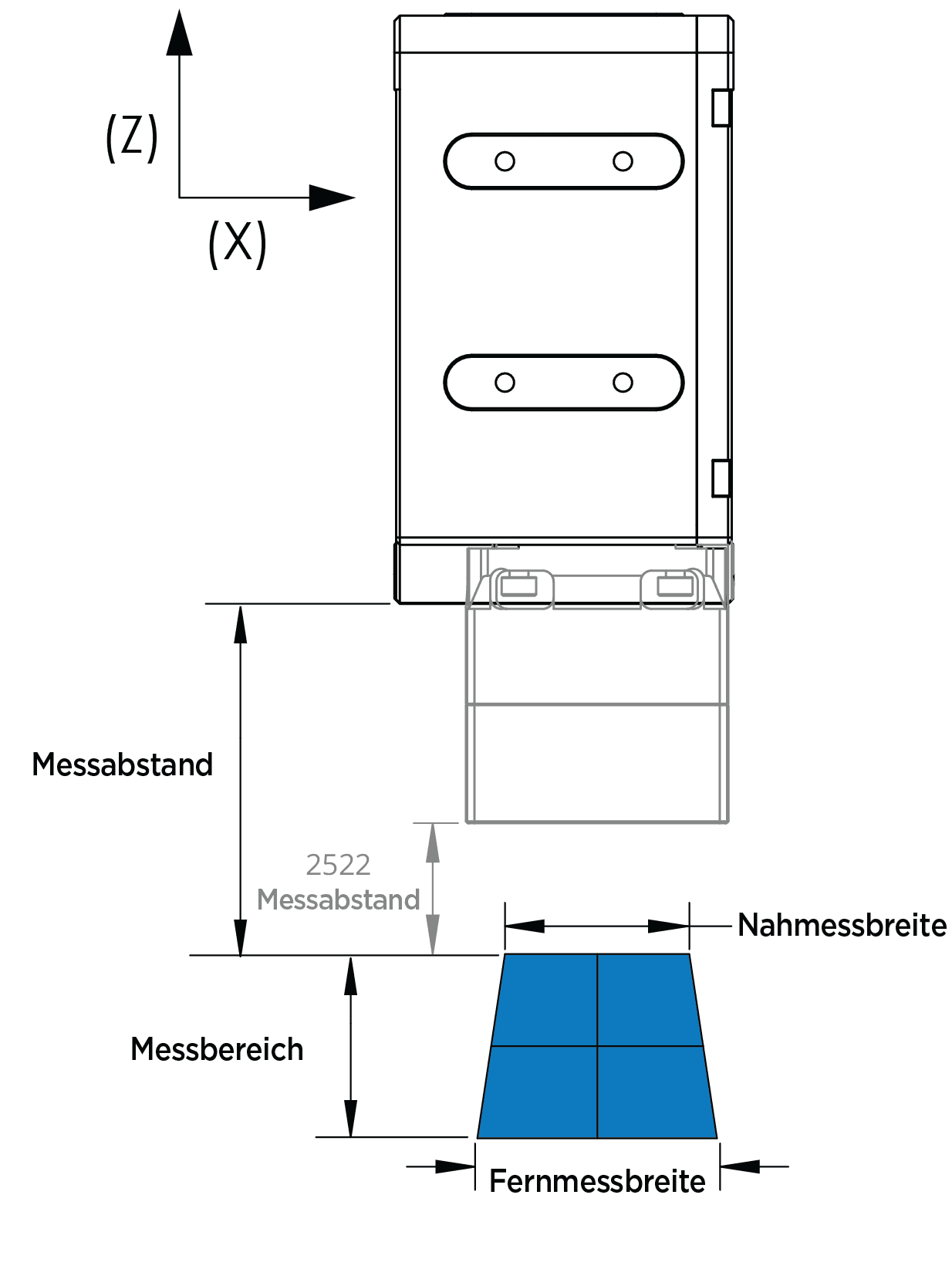 (Z)

(X)

Messabstand

2522
Messabstand

Nahmessbreite

Messbereich

Fernmessbreite